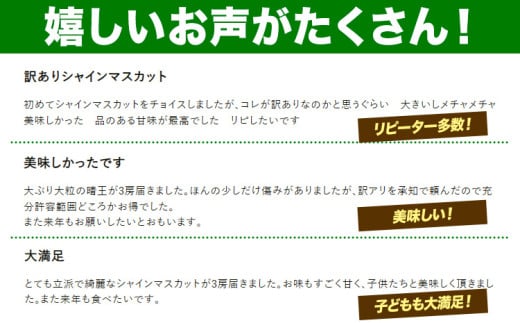 嬉しいお声がたくさん！

訳ありシャインマスカット

初めてシャインマスカットをチョイスしましたが、コレが訳ありなのかと思うぐらい　大きいしメチャメチャ美味しかった　品のある甘味が最高でした　リピしたいです

リピーター多数！

美味しかったです

大ぶり大粒の晴王が3房届きました。ほんの少しだけ傷みがありましたが、訳アリを承知で頼んだので充分許容範囲どころかお得でした。
また来年もお願いしたいとおもいます。

美味しい！

大満足

とても立派で綺麗なシャインマスカットが3房届きました。お味もすごく甘く、子供たちと美味しく頂きました。また来年も食べたいです。

子どもも大満足！